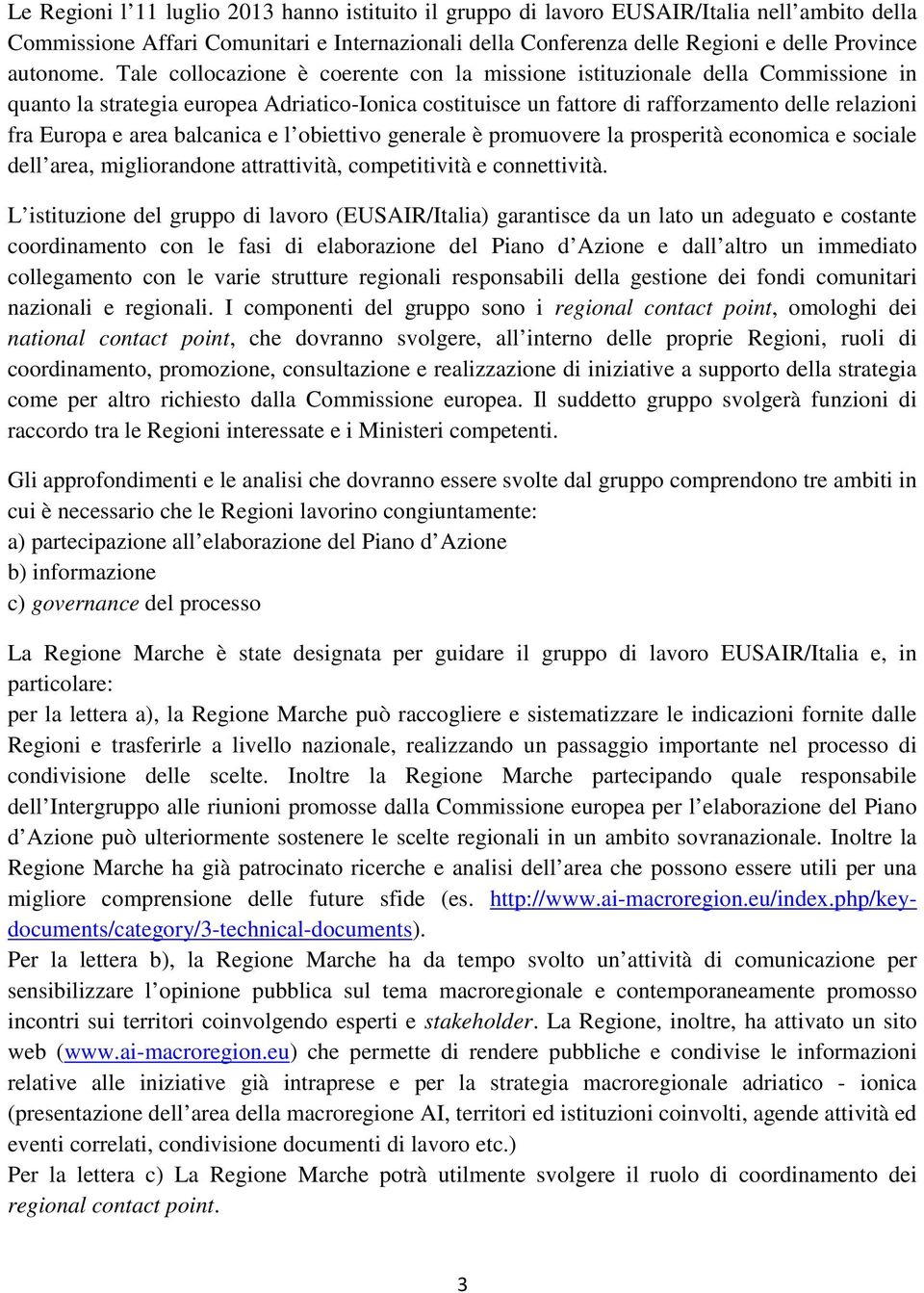 Le Regioni l’11 luglio 2013 hanno istituito il gruppo di lavoro EUSAIR/Italia nell’ambito della Commissione Affari Comunitari e Internazionali della Conferenza delle Regioni e delle Province autonome. Tale collocazione è coerente con la missione istituzionale della Commissione in quanto la strategia europea Adriatico-Ionica costituisce un fattore di rafforzamento delle relazioni fra Europa e area balcanica e l’obiettivo generale è promuovere la prosperità economica e sociale dell’area, migliorandone attrattività, competitività e connettività.

L’istituzione del gruppo di lavoro (EUSAIR/Italia) garantisce da un lato un adeguato e costante coordinamento con le fasi di elaborazione del Piano d’Azione e dall’altro un immediato collegamento con le varie strutture regionali responsabili della gestione dei fondi comunitari nazionali e regionali. I componenti del gruppo sono i regional contact point, omologhi dei national contact point, che dovranno svolgere, all’interno delle proprie Regioni, ruoli di coordinamento, promozione, consultazione e realizzazione di iniziative a supporto della strategia come per altro richiesto dalla Commissione europea. Il suddetto gruppo svolgerà funzioni di raccordo tra le Regioni interessate e i Ministeri competenti.

Gli approfondimenti e le analisi che dovranno essere svolte dal gruppo comprendono tre ambiti in cui è necessario che le Regioni lavorino congiuntamente:
a) partecipazione all’elaborazione del Piano d’Azione
b) informazione
c) governance del processo

La Regione Marche è state designata per guidare il gruppo di lavoro EUSAIR/Italia e, in particolare:
per la lettera a), la Regione Marche può raccogliere e sistematizzare le indicazioni fornite dalle Regioni e trasferirle a livello nazionale, realizzando un passaggio importante nel processo di condivisione delle scelte. Inoltre la Regione Marche partecipando quale responsabile dell’Intergruppo alle riunioni promosse dalla Commissione europea per l’elaborazione del Piano d’Azione può ulteriormente sostenere le scelte regionali in un ambito sovranazionale. Inoltre la Regione Marche ha già patrocinato ricerche e analisi dell’area che possono essere utili per una migliore comprensione delle future sfide (es. http://www.ai-macroregion.eu/index.php/key-documents/category/3-technical-documents).
Per la lettera b), la Regione Marche ha da tempo svolto un’attività di comunicazione per sensibilizzare l’opinione pubblica sul tema macroregionale e contemporaneamente promosso incontri sui territori coinvolgendo esperti e stakeholder. La Regione, inoltre, ha attivato un sito web (www.ai-macroregion.eu) che permette di rendere pubbliche e condivise le informazioni relative alle iniziative già intraprese e per la strategia macroregionale adriatico - ionica (presentazione dell’area della macroregione AI, territori ed istituzioni coinvolti, agende attività ed eventi correlati, condivisione documenti di lavoro etc.)
Per la lettera c) La Regione Marche potrà utilmente svolgere il ruolo di coordinamento dei regional contact point.

3